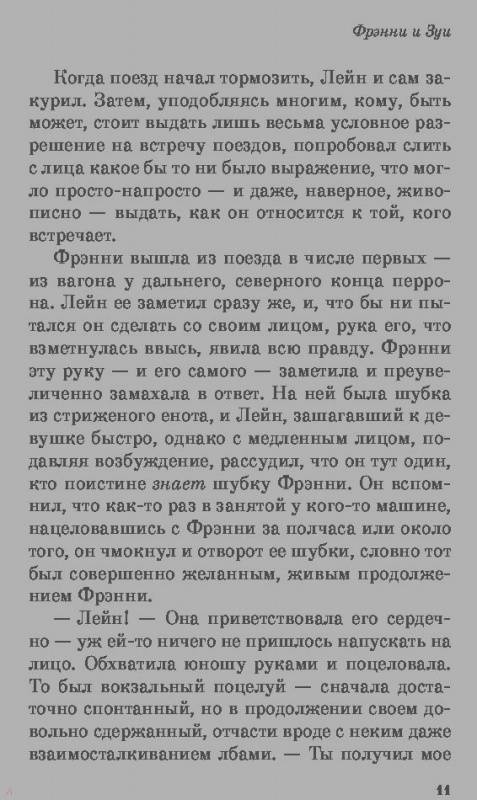 Фрэнни и Зуи

Когда поезд начал тормозить, Лейн и сам закурил. Затем, уподобляясь многим, кому, быть может, стоит выдать лишь весьма условное разрешение на встречу поездов, попробовал слить с лица какое бы то ни было выражение, что могло просто-напросто — и даже, наверное, живописно — выдать, как он относится к той, кого встречает.

Фрэнни вышла из поезда в числе первых — из вагона у дальнего, северного конца перрона. Лейн ее заметил сразу же, и, что бы ни пытался он сделать со своим лицом, рука его, что взметнулась ввысь, явила всю правду. Фрэнни эту руку — и его самого — заметила и преувеличенно замахала в ответ. На ней была шубка из стриженого енота, и Лейн, зашагавший к девушке быстро, однако с медленным лицом, подавляя возбуждение, рассудил, что он тут один, кто поистине знает шубку Фрэнни. Он вспомнил, что как-то раз в занятой у кого-то машине, нацеловавшись с Фрэнни за полчаса или около того, он чмокнул и отворот ее шубки, словно тот был совершенно желанным, живым продолжением Фрэнни.

— Лейн! — Она приветствовала его сердечно — уж ей-то ничего не пришлось напускать на лицо. Обхватила юношу руками и поцеловала. То был вокзальный поцелуй — сначала достаточно спонтанный, но в продолжении своем довольно сдержанный, отчасти вроде с неким даже взаимосталкиванием лбами. — Ты получил мое

11